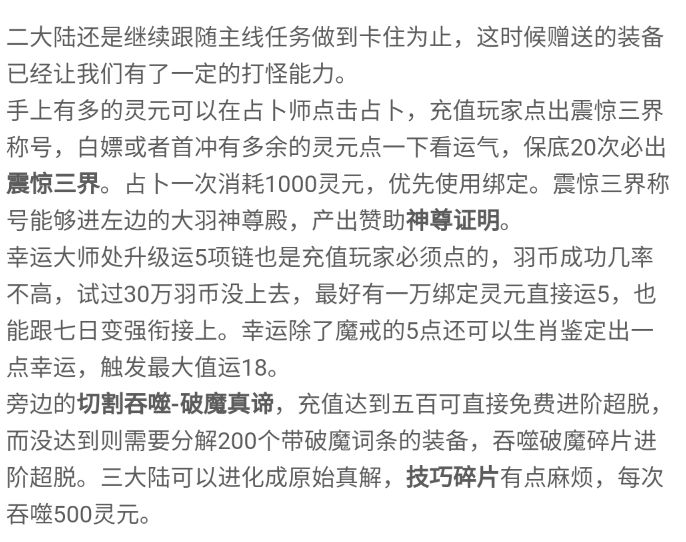 二大陆还是继续跟随主线任务做到卡住为止，这时候赠送的装备已经让我们有了一定的打怪能力。
手上有多的灵元可以在占卜师点击占卜，充值玩家点出震惊三界称号，白嫖或者首冲有多余的灵元点一下看运气，保底20次必出震惊三界。占卜一次消耗1000灵元，优先使用绑定。震惊三界称号能够进左边的大羽神尊殿，产出赞助神尊证明。
幸运大师处升级运5项链也是充值玩家必须点的，羽币成功几率不高，试过30万羽币没上去，最好有一万绑定灵元直接运5，也能跟七日变强衔接上。幸运除了魔戒的5点还可以生肖鉴定出一点幸运，触发最大值运18。
旁边的切割吞噬-破魔真谛，充值达到五百可直接免费进阶超脱，而没达到则需要分解200个带破魔词条的装备，吞噬破魔碎片进阶超脱。三大陆可以进化成原始真解，技巧碎片有点麻烦，每次吞噬500灵元。